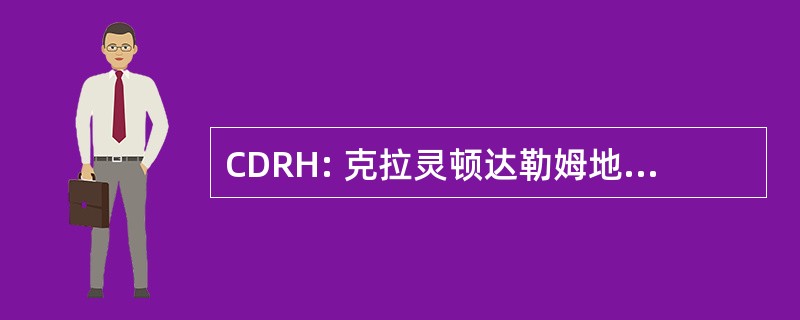 CDRH: 克拉灵顿达勒姆地...